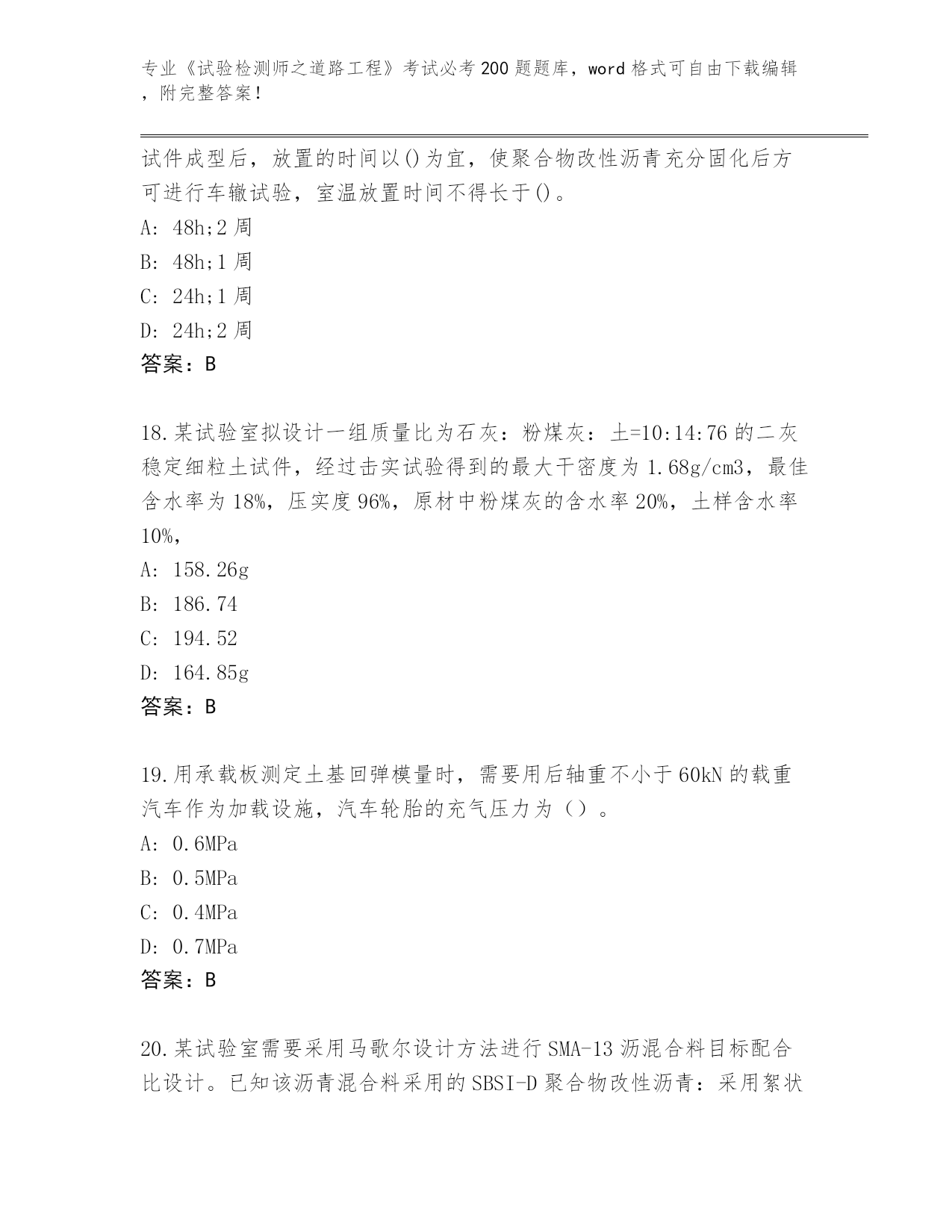 专业《试验检测师之道路工程》考试必考200题题库，word格式可自由下载编辑，附完整答案！

试件成型后，放置的时间以()为宜，使聚合物改性沥青充分固化后方可进行车辙试验，室温放置时间不得长于()。
A: 48h;2周
B: 48h;1周
C: 24h;1周
D: 24h;2周
答案：B

18.某试验室拟设计一组质量比为石灰：粉煤灰：土=10:14:76的二灰稳定细粒土试件，经过击实试验得到的最大干密度为1.68g/cm3，最佳含水率为18%，压实度96%，原材中粉煤灰的含水率20%，土样含水率10%，
A: 158.26g
B: 186.74
C: 194.52
D: 164.85g
答案：B

19.用承载板测定土基回弹模量时，需要用后轴重不小于60kN的载重汽车作为加载设施，汽车轮胎的充气压力为（）。
A: 0.6MPa
B: 0.5MPa
C: 0.4MPa
D: 0.7MPa
答案：B

20.某试验室需要采用马歇尔设计方法进行SMA-13沥混合料目标配合比设计。已知该沥青混合料采用的SBSI-D聚合物改性沥青：采用絮状